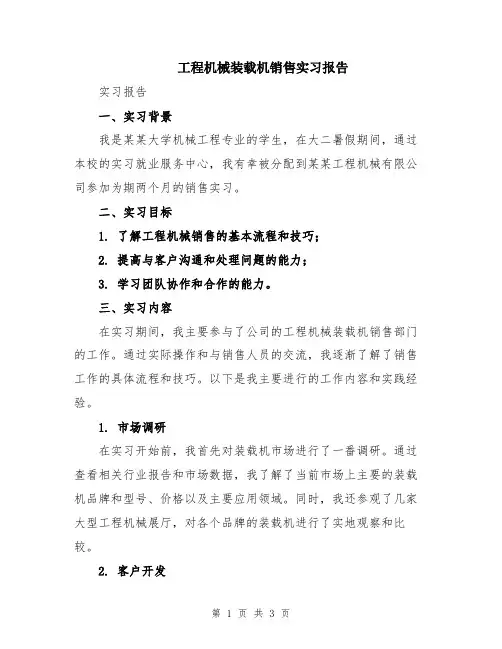 工程机械装载机销售实习报告

实习报告

一、实习背景

我是某某大学机械工程专业的学生，在大二暑假期间，通过本校的实习就业服务中心，我有幸被分配到某某工程机械有限公司参加为期两个月的销售实习。

二、实习目标

1. 了解工程机械销售的基本流程和技巧；

2. 提高与客户沟通和处理问题的能力；

3. 学习团队协作和合作的能力。

三、实习内容

在实习期间，我主要参与了公司的工程机械装载机销售部门的工作。通过实际操作和与销售人员的交流，我逐渐了解了销售工作的具体流程和技巧。以下是我主要进行的工作内容和实践经验。

1. 市场调研

在实习开始前，我首先对装载机市场进行了一番调研。通过查看相关行业报告和市场数据，我了解了当前市场上主要的装载机品牌和型号、价格以及主要应用领域。同时，我还参观了几家大型工程机械展厅，对各个品牌的装载机进行了实地观察和比较。

2. 客户开发

第 1 页 共 3 页